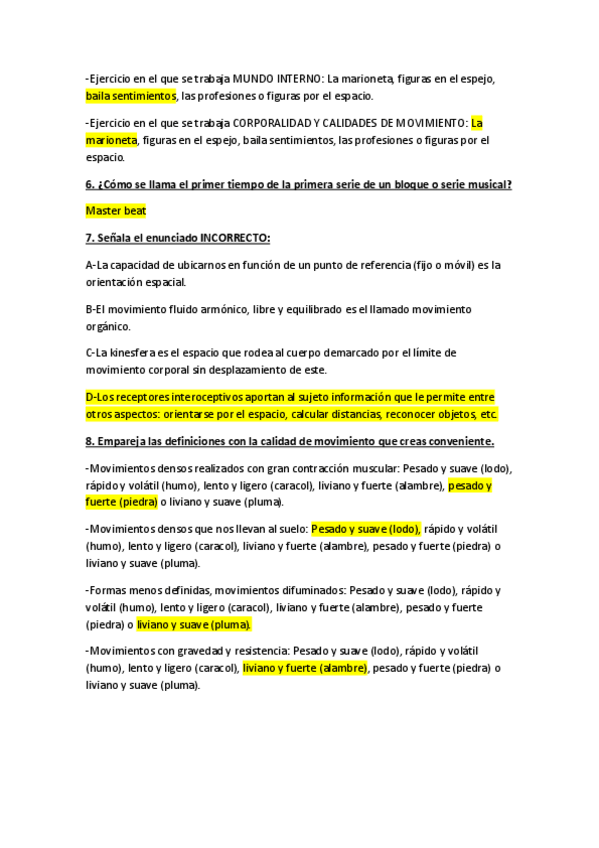 -Ejercicio en el que se trabaja MUNDO INTERNO: La marioneta, figuras en el espejo, baila sentimientos, las profesiones o figuras por el espacio.

-Ejercicio en el que se trabaja CORPORALIDAD Y CALIDADES DE MOVIMIENTO: La marioneta, figuras en el espejo, baila sentimientos, las profesiones o figuras por el espacio.

6. ¿Cómo se llama el primer tiempo de la primera serie de un bloque o serie musical?

Master beat

7. Señala el enunciado INCORRECTO:

A-La capacidad de ubicarnos en función de un punto de referencia (fijo o móvil) es la orientación espacial.

B-El movimiento fluido armónico, libre y equilibrado es el llamado movimiento orgánico.

C-La kinesfera es el espacio que rodea al cuerpo demarcado por el límite de movimiento corporal sin desplazamiento de este.

D-Los receptores interoceptivos aportan al sujeto información que le permite entre otros aspectos: orientarse por el espacio, calcular distancias, reconocer objetos, etc.

8. Empareja las definiciones con la calidad de movimiento que creas conveniente.

-Movimientos densos realizados con gran contracción muscular: Pesado y suave (lodo), rápido y volátil (humo), lento y ligero (caracol), liviano y fuerte (alambre), pesado y fuerte (piedra) o liviano y suave (pluma).

-Movimientos densos que nos llevan al suelo: Pesado y suave (lodo), rápido y volátil (humo), lento y ligero (caracol), liviano y fuerte (alambre), pesado y fuerte (piedra) o liviano y suave (pluma).

-Formas menos definidas, movimientos difuminados: Pesado y suave (lodo), rápido y volátil (humo), lento y ligero (caracol), liviano y fuerte (alambre), pesado y fuerte (piedra) o liviano y suave (pluma).

-Movimientos con gravedad y resistencia: Pesado y suave (lodo), rápido y volátil (humo), lento y ligero (caracol), liviano y fuerte (alambre), pesado y fuerte (piedra) o liviano y suave (pluma).